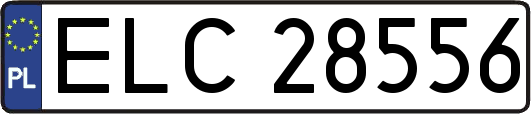 PL

ELC 28556